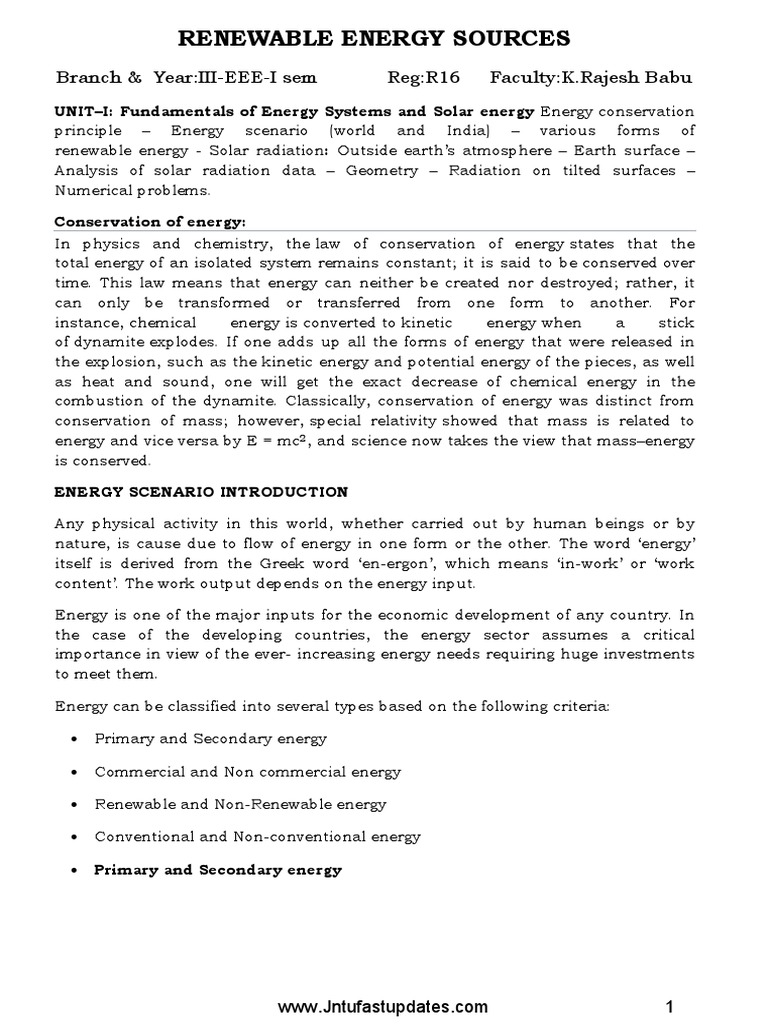 RENEWABLE ENERGY SOURCES

Branch & Year:III-EEE-I sem Reg:R16 Faculty:K.Rajesh Babu

UNIT–I: Fundamentals of Energy Systems and Solar energy Energy conservation principle – Energy scenario (world and India) – various forms of renewable energy - Solar radiation: Outside earth's atmosphere – Earth surface – Analysis of solar radiation data – Geometry – Radiation on tilted surfaces – Numerical problems.

Conservation of energy:

In physics and chemistry, the law of conservation of energy states that the total energy of an isolated system remains constant; it is said to be conserved over time. This law means that energy can neither be created nor destroyed; rather, it can only be transformed or transferred from one form to another. For instance, chemical energy is converted to kinetic energy when a stick of dynamite explodes. If one adds up all the forms of energy that were released in the explosion, such as the kinetic energy and potential energy of the pieces, as well as heat and sound, one will get the exact decrease of chemical energy in the combustion of the dynamite. Classically, conservation of energy was distinct from conservation of mass; however, special relativity showed that mass is related to energy and vice versa by $E = mc^2$, and science now takes the view that mass–energy is conserved.

ENERGY SCENARIO INTRODUCTION

Any physical activity in this world, whether carried out by human beings or by nature, is cause due to flow of energy in one form or the other. The word 'energy' itself is derived from the Greek word 'en-ergon', which means 'in-work' or 'work content'. The work output depends on the energy input.

Energy is one of the major inputs for the economic development of any country. In the case of the developing countries, the energy sector assumes a critical importance in view of the ever- increasing energy needs requiring huge investments to meet them.

Energy can be classified into several types based on the following criteria:

• Primary and Secondary energy

• Commercial and Non commercial energy

• Renewable and Non-Renewable energy

• Conventional and Non-conventional energy

• Primary and Secondary energy

www.Jntufastupdates.com 1